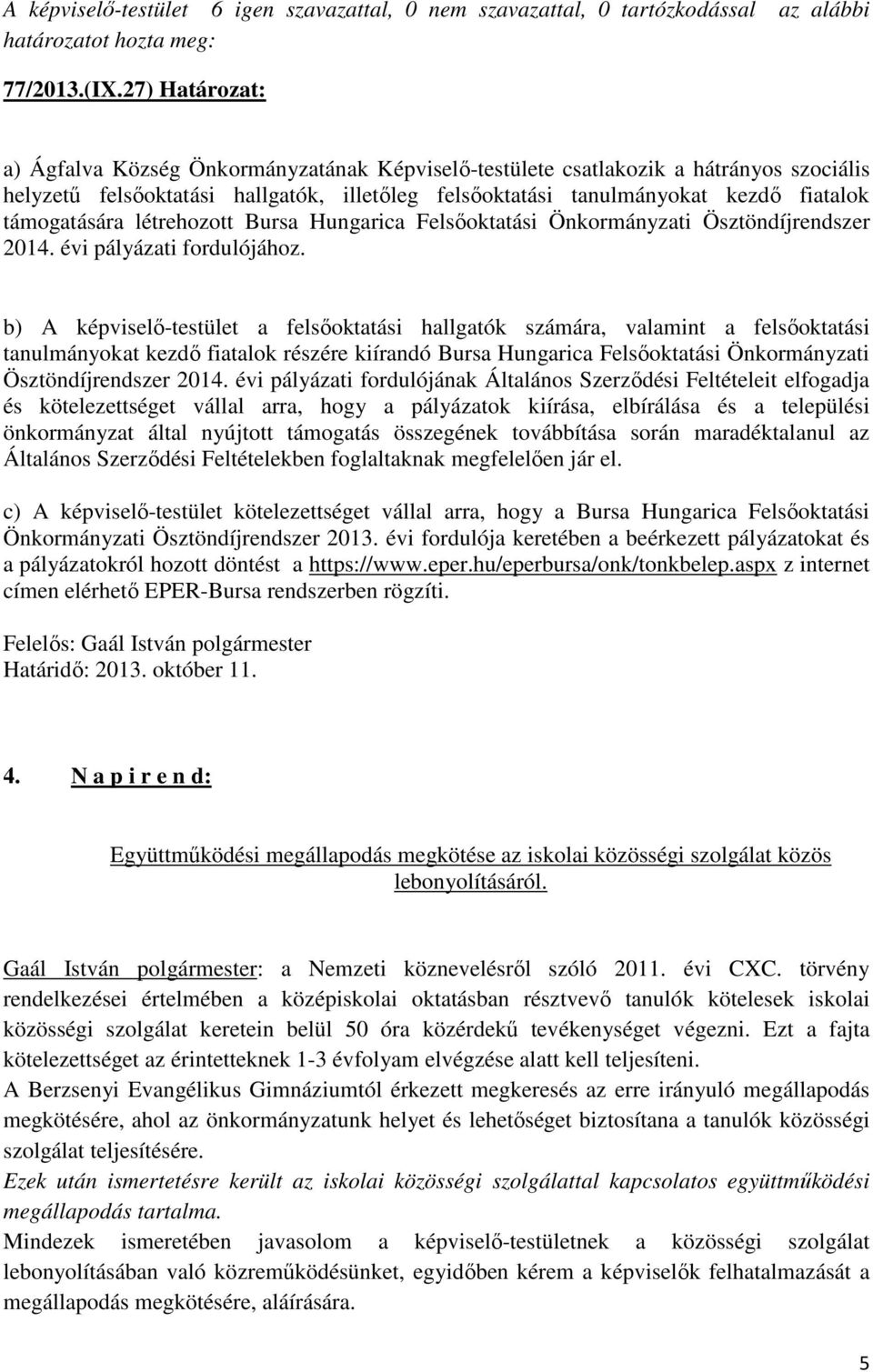 A képviselő-testület 6 igen szavazattal, 0 nem szavazattal, 0 tartózkodással az alábbi határozatot hozta meg:

77/2013.(IX.27) Határozat:

a) Ágfalva Község Önkormányzatának Képviselő-testülete csatlakozik a hátrányos szociális helyzetű felsőoktatási hallgatók, illetőleg felsőoktatási tanulmányokat kezdő fiatalok támogatására létrehozott Bursa Hungarica Felsőoktatási Önkormányzati Ösztöndíjrendszer 2014. évi pályázati fordulójához.

b) A képviselő-testület a felsőoktatási hallgatók számára, valamint a felsőoktatási tanulmányokat kezdő fiatalok részére kiírandó Bursa Hungarica Felsőoktatási Önkormányzati Ösztöndíjrendszer 2014. évi pályázati fordulójának Általános Szerződési Feltételeit elfogadja és kötelezettséget vállal arra, hogy a pályázatok kiírása, elbírálása és a települési önkormányzat által nyújtott támogatás összegének továbbítása során maradéktalanul az Általános Szerződési Feltételekben foglaltaknak megfelelően jár el.

c) A képviselő-testület kötelezettséget vállal arra, hogy a Bursa Hungarica Felsőoktatási Önkormányzati Ösztöndíjrendszer 2013. évi fordulója keretében a beérkezett pályázatokat és a pályázatokról hozott döntést a https://www.eper.hu/eperbursa/onk/tonkbelep.aspx z internet címen elérhető EPER-Bursa rendszerben rögzíti.

Felelős: Gaál István polgármester
Határidő: 2013. október 11.

4. N a p i r e n d:

Együttműködési megállapodás megkötése az iskolai közösségi szolgálat közös lebonyolításáról.

Gaál István polgármester: a Nemzeti köznevelésről szóló 2011. évi CXC. törvény rendelkezései értelmében a középiskolai oktatásban résztvevő tanulók kötelesek iskolai közösségi szolgálat keretein belül 50 óra közérdekű tevékenységet végezni. Ezt a fajta kötelezettséget az érintetteknek 1-3 évfolyam elvégzése alatt kell teljesíteni.
A Berzsenyi Evangélikus Gimnáziumtól érkezett megkeresés az erre irányuló megállapodás megkötésére, ahol az önkormányzatunk helyet és lehetőséget biztosítana a tanulók közösségi szolgálat teljesítésére.
Ezek után ismertetésre került az iskolai közösségi szolgálattal kapcsolatos együttműködési megállapodás tartalma.
Mindezek ismeretében javasolom a képviselő-testületnek a közösségi szolgálat lebonyolításában való közreműködésünket, egyidőben kérem a képviselők felhatalmazását a megállapodás megkötésére, aláírására.

5